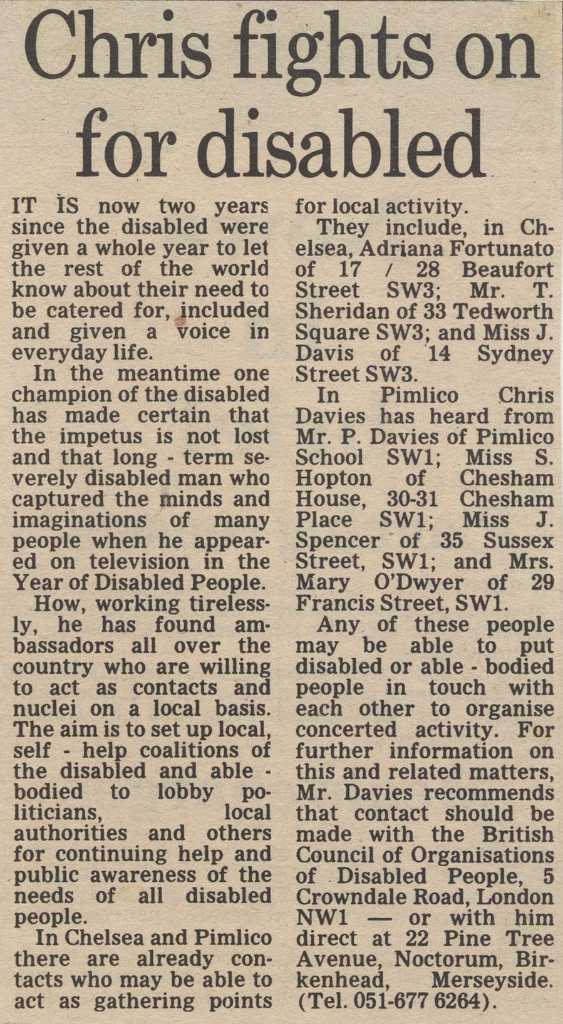 Chris fights on for disabled

IT IS now two years since the disabled were given a whole year to let the rest of the world know about their need to be catered for, included and given a voice in everyday life.

In the meantime one champion of the disabled has made certain that the impetus is not lost and that long - term severely disabled man who captured the minds and imaginations of many people when he appeared on television in the Year of Disabled People.

How, working tirelessly, he has found ambassadors all over the country who are willing to act as contacts and nuclei on a local basis. The aim is to set up local, self - help coalitions of the disabled and able - bodied to lobby politicians, local authorities and others for continuing help and public awareness of the needs of all disabled people.

In Chelsea and Pimlico there are already contacts who may be able to act as gathering points for local activity.

They include, in Chelsea, Adriana Fortunato of 17 / 28 Beaufort Street SW3; Mr. T. Sheridan of 33 Tedworth Square SW3; and Miss J. Davis of 14 Sydney Street SW3.

In Pimlico Chris Davies has heard from Mr. P. Davies of Pimlico School SW1; Miss S. Hopton of Chesham House, 30-31 Chesham Place SW1; Miss J. Spencer of 35 Sussex Street, SW1; and Mrs. Mary O'Dwyer of 29 Francis Street, SW1.

Any of these people may be able to put disabled or able - bodied people in touch with each other to organise concerted activity. For further information on this and related matters, Mr. Davies recommends that contact should be made with the British Council of Organisations of Disabled People, 5 Crowndale Road, London NW1 — or with him direct at 22 Pine Tree Avenue, Noctorum, Birkenhead, Merseyside. (Tel. 051-677 6264).